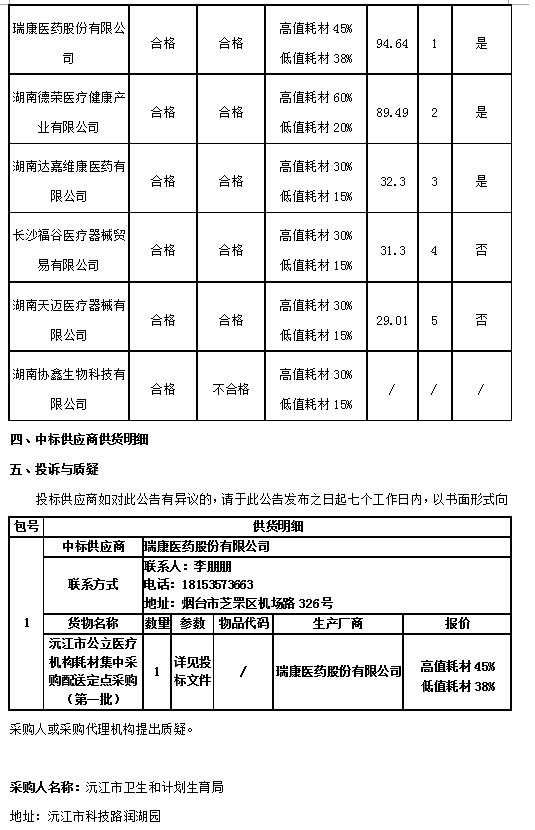 | 瑞康医药股份有限公司 | 合格 | 合格 | 高值耗材 45% 低值耗材 38% | 94.64 | 1 | 是 |
|---|---|---|---|---|---|---|
| 湖南德荣医疗健康产业有限公司 | 合格 | 合格 | 高值耗材 60% 低值耗材 20% | 89.49 | 2 | 是 |
| 湖南达嘉维康医药有限公司 | 合格 | 合格 | 高值耗材 30% 低值耗材 15% | 32.3 | 3 | 是 |
| 长沙福谷医疗器械贸易有限公司 | 合格 | 合格 | 高值耗材 30% 低值耗材 15% | 31.3 | 4 | 否 |
| 湖南天迈医疗器械有限公司 | 合格 | 合格 | 高值耗材 30% 低值耗材 15% | 29.01 | 5 | 否 |
| 湖南协鑫生物科技有限公司 | 合格 | 不合格 | 高值耗材 30% 低值耗材 15% | / | / | / |

四、中标供应商供货明细

五、投诉与质疑

投标供应商如对此公告有异议的，请于此公告发布之日起七个工作日内，以书面形式向

| 包号 | 供货明细 | | | | | |
|---|---|---|---|---|---|---|
| 1 | 中标供应商 | 瑞康医药股份有限公司 | | | | |
| | 联系方式 | 联系人：李朋朋 电话：18153573663 地址：烟台市芝罘区机场路 326号 | | | | |
| | 货物名称 | 数量 | 参数 | 物品代码 | 生产厂商 | 报价 |
| | 沅江市公立医疗机构耗材集中采购配送定点采购（第一批） | 1 | 详见投标文件 | / | 瑞康医药股份有限公司 | 高值耗材 45% 低值耗材 38% |

采购人或采购代理机构提出质疑。

采购人名称：沅江市卫生和计划生育局

地址：沅江市科技路润湖园